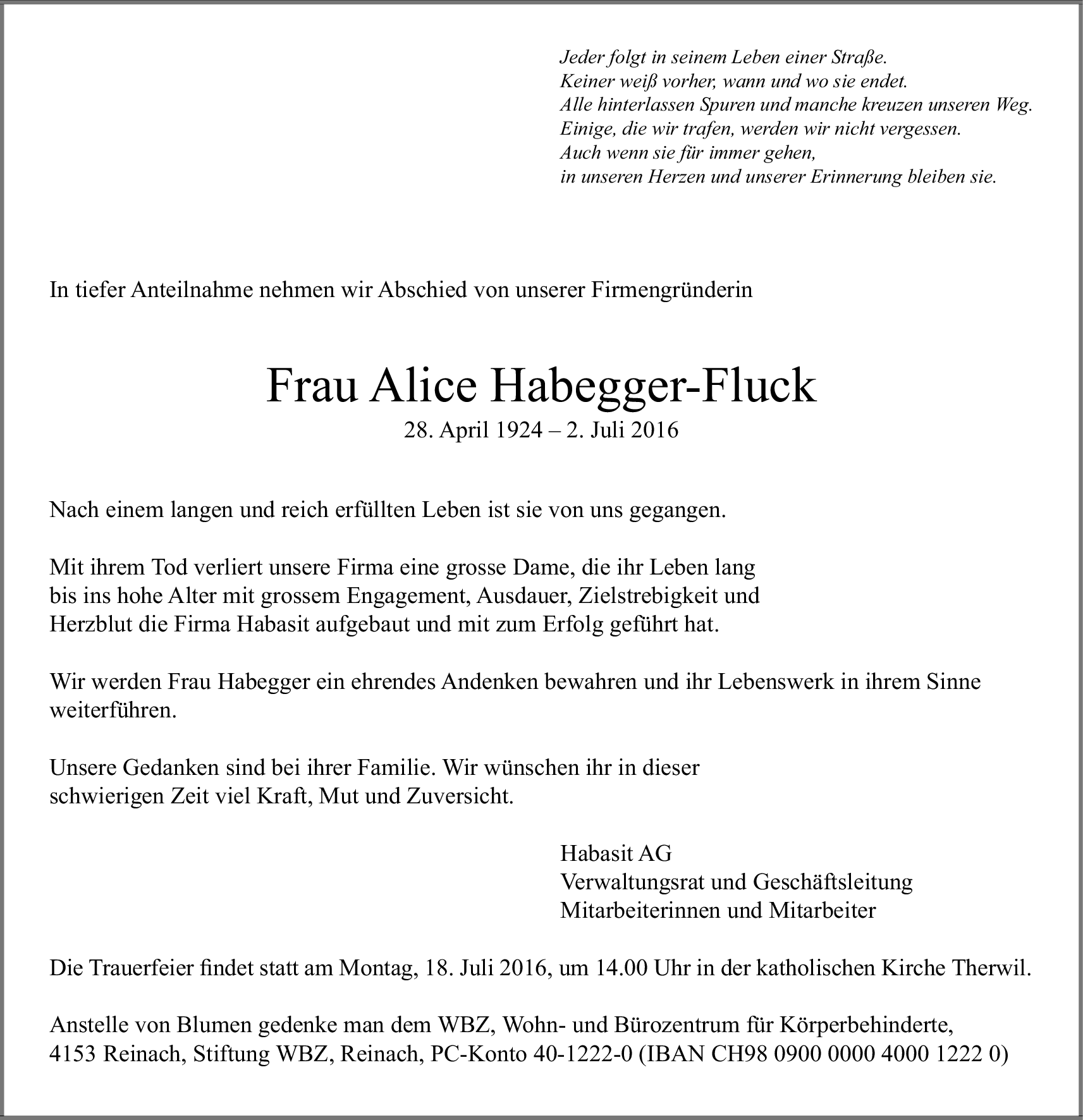 Jeder folgt in seinem Leben einer Straße.
Keiner weiß vorher, wann und wo sie endet.
Alle hinterlassen Spuren und manche kreuzen unseren Weg.
Einige, die wir trafen, werden wir nicht vergessen.
Auch wenn sie für immer gehen,
in unseren Herzen und unserer Erinnerung bleiben sie.

In tiefer Anteilnahme nehmen wir Abschied von unserer Firmengründerin

Frau Alice Habegger-Fluck
28. April 1924 – 2. Juli 2016

Nach einem langen und reich erfüllten Leben ist sie von uns gegangen.

Mit ihrem Tod verliert unsere Firma eine grosse Dame, die ihr Leben lang bis ins hohe Alter mit grossem Engagement, Ausdauer, Zielstrebigkeit und Herzblut die Firma Habasit aufgebaut und mit zum Erfolg geführt hat.

Wir werden Frau Habegger ein ehrendes Andenken bewahren und ihr Lebenswerk in ihrem Sinne weiterführen.

Unsere Gedanken sind bei ihrer Familie. Wir wünschen ihr in dieser schwierigen Zeit viel Kraft, Mut und Zuversicht.

Habasit AG
Verwaltungsrat und Geschäftsleitung
Mitarbeiterinnen und Mitarbeiter

Die Trauerfeier findet statt am Montag, 18. Juli 2016, um 14.00 Uhr in der katholischen Kirche Therwil.

Anstelle von Blumen gedenke man dem WBZ, Wohn- und Bürozentrum für Körperbehinderte, 4153 Reinach, Stiftung WBZ, Reinach, PC-Konto 40-1222-0 (IBAN CH98 0900 0000 4000 1222 0)